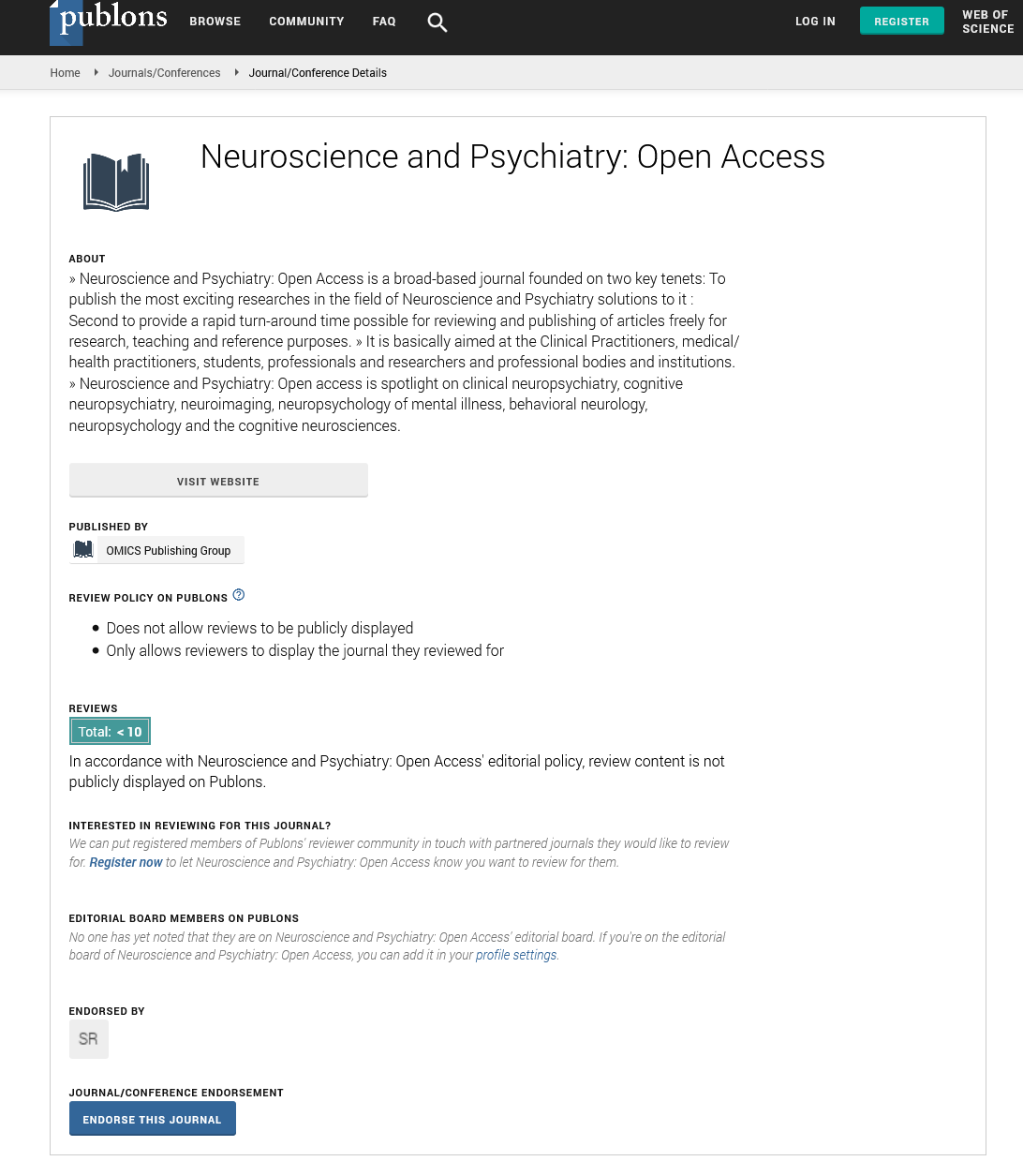 publons BROWSE COMMUNITY FAQ LOG IN REGISTER WEB OF SCIENCE

Home Journals/Conferences Journal/Conference Details

Neuroscience and Psychiatry: Open Access

ABOUT

» Neuroscience and Psychiatry: Open Access is a broad-based journal founded on two key tenets: To publish the most exciting researches in the field of Neuroscience and Psychiatry solutions to it : Second to provide a rapid turn-around time possible for reviewing and publishing of articles freely for research, teaching and reference purposes. » It is basically aimed at the Clinical Practitioners, medical/ health practitioners, students, professionals and researchers and professional bodies and institutions. » Neuroscience and Psychiatry: Open access is spotlight on clinical neuropsychiatry, cognitive neuropsychiatry, neuroimaging, neuropsychology of mental illness, behavioral neurology, neuropsychology and the cognitive neurosciences.

VISIT WEBSITE

PUBLISHED BY

OMICS Publishing Group

REVIEW POLICY ON PUBLONS

- Does not allow reviews to be publicly displayed
- Only allows reviewers to display the journal they reviewed for

REVIEWS

Total: < 10

In accordance with Neuroscience and Psychiatry: Open Access' editorial policy, review content is not publicly displayed on Publons.

INTERESTED IN REVIEWING FOR THIS JOURNAL?

We can put registered members of Publons' reviewer community in touch with partnered journals they would like to review for. Register now to let Neuroscience and Psychiatry: Open Access know you want to review for them.

EDITORIAL BOARD MEMBERS ON PUBLONS

No one has yet noted that they are on Neuroscience and Psychiatry: Open Access' editorial board. If you're on the editorial board of Neuroscience and Psychiatry: Open Access, you can add it in your profile settings.

ENDORSED BY

SR

JOURNAL/CONFERENCE ENDORSEMENT

ENDORSE THIS JOURNAL